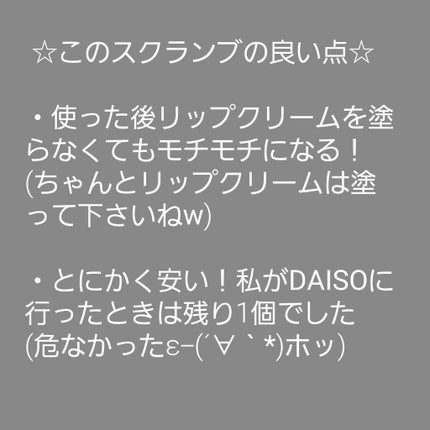 ☆このスクランブの良い点☆

・使った後リップクリームを塗らなくてもモチモチになる！
(ちゃんとリップクリームは塗って下さいねw)

・とにかく安い！私がDAISOに行ったときは残り1個でした
(危なかったε-(´∀｀*)ホッ)